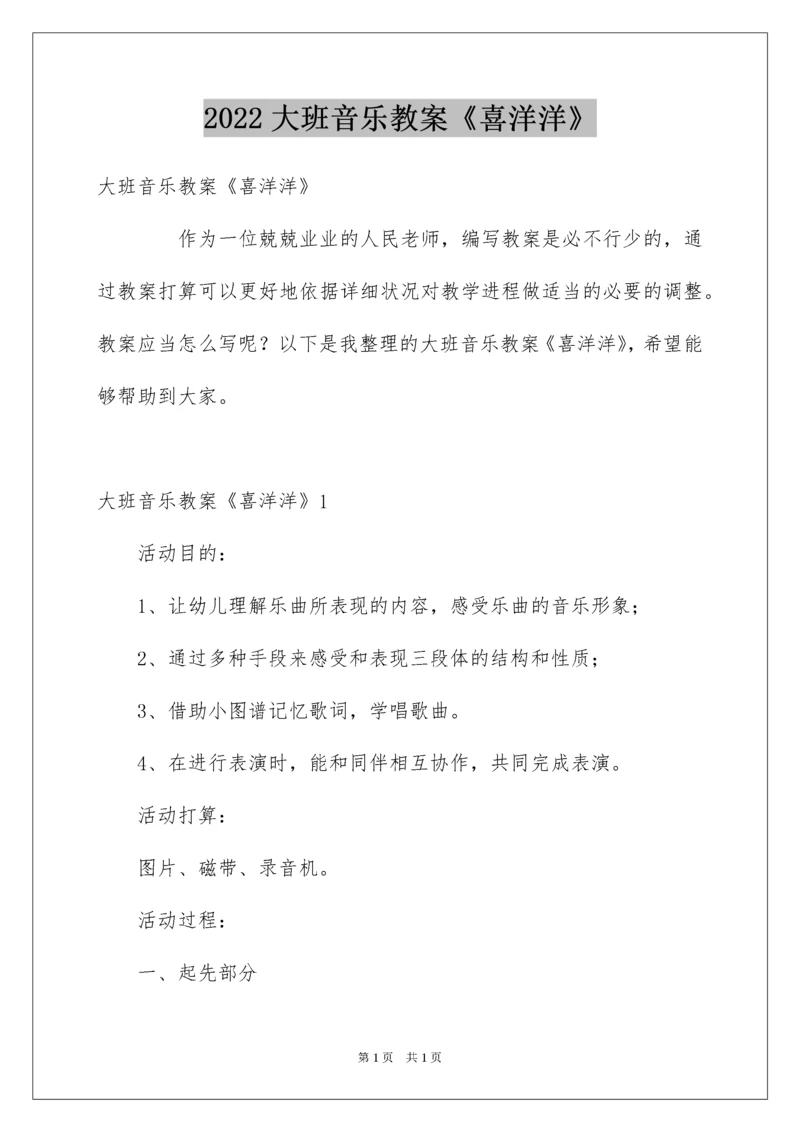 2022 大班音乐教案《喜洋洋》

大班音乐教案《喜洋洋》

作为一位兢兢业业的人民老师，编写教案是必不行少的，通过教案打算可以更好地依据详细状况对教学进程做适当的必要的调整。教案应当怎么写呢？以下是我整理的大班音乐教案《喜洋洋》，希望能够帮助到大家。

大班音乐教案《喜洋洋》1

活动目的：

1、让幼儿理解乐曲所表现的内容，感受乐曲的音乐形象；

2、通过多种手段来感受和表现三段体的结构和性质；

3、借助小图谱记忆歌词，学唱歌曲。

4、在进行表演时，能和同伴相互协作，共同完成表演。

活动打算：

图片、磁带、录音机。

活动过程：

一、起先部分

第 1 页　共 1 页